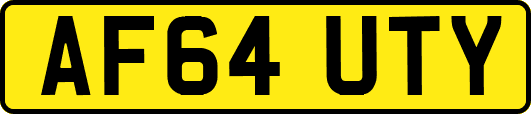 AF64 UTY